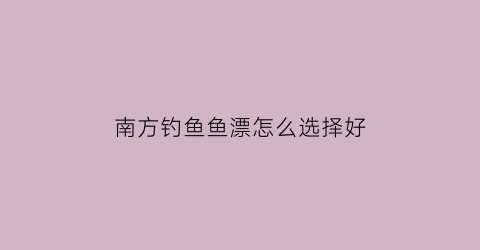 南方钓鱼鱼漂怎么选择好